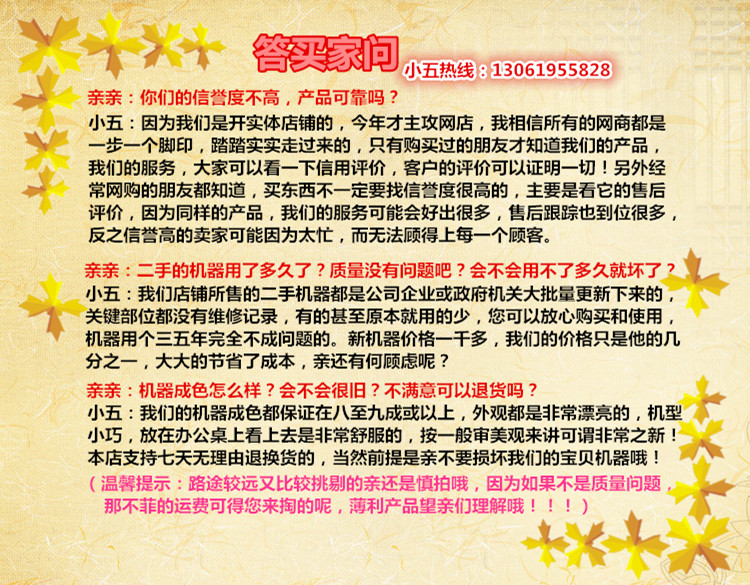 答买家问

小五热线：13061955828

亲亲：你们的信誉度不高，产品可靠吗？

小五：因为我们是开实体店铺的，今年才主攻网店，我相信所有的网商都是一步一个脚印，踏踏实实走过来的，只有购买过的朋友才知道我们的产品，我们的服务，大家可以看一下信用评价，客户的评价可以证明一切！另外经常网购的朋友都知道，买东西不一定要找信誉度很高的，主要是看它的售后评价，因为同样的产品，我们的服务可能会好出很多，售后跟踪也到位很多，反之信誉高的卖家可能因为太忙，而无法顾得上每一个顾客。

亲亲：二手的机器用了多久了？质量没有问题吧？会不会用不了多久就坏了？

小五：我们店铺所售的二手机器都是公司企业或政府机关大批量更新下来的，关键部位都没有维修记录，有的甚至原本就用的少，您可以放心购买和使用，机器用个三五年完全不成问题的。新机器价格一千多，我们的价格只是他的几分之一，大大的节省了成本，亲还有何顾虑呢？

亲亲：机器成色怎么样？会不会很旧？不满意可以退货吗？

小五：我们的机器成色都保证在八至九成或以上，外观都是非常漂亮的，机型小巧，放在办公桌上看上去是非常舒服的，按一般审美观来讲可谓非常之新！本店支持七天无理由退换货的，当然前提是亲不要损坏我们的宝贝机器哦！

（温馨提示：路途较远又比较挑剔的亲还是慎拍哦，因为如果不是质量问题，那不菲的运费可得您来掏的呢，薄利产品望亲们理解哦！！！）